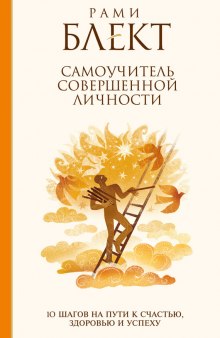 РАМИ
БЛЕКТ

САМОУЧИТЕЛЬ СОВЕРШЕННОЙ ЛИЧНОСТИ

10 ШАГОВ НА ПУТИ К СЧАСТЬЮ, ЗДОРОВЬЮ И УСПЕХУ